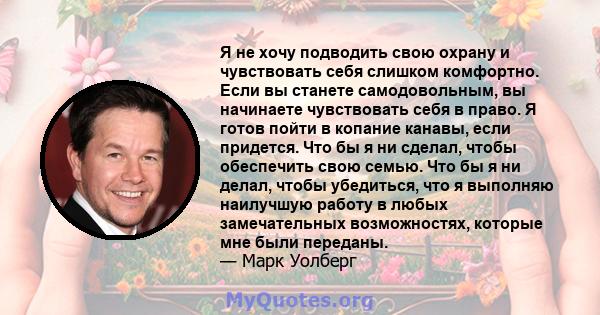 Я не хочу подводить свою охрану и чувствовать себя слишком комфортно. Если вы станете самодовольным, вы начинаете чувствовать себя в право. Я готов пойти в копание канавы, если придется. Что бы я ни сделал, чтобы обеспечить свою семью. Что бы я ни делал, чтобы убедиться, что я выполняю наилучшую работу в любых замечательных возможностях, которые мне были переданы.
— Марк Уолберг

MyQuotes.org